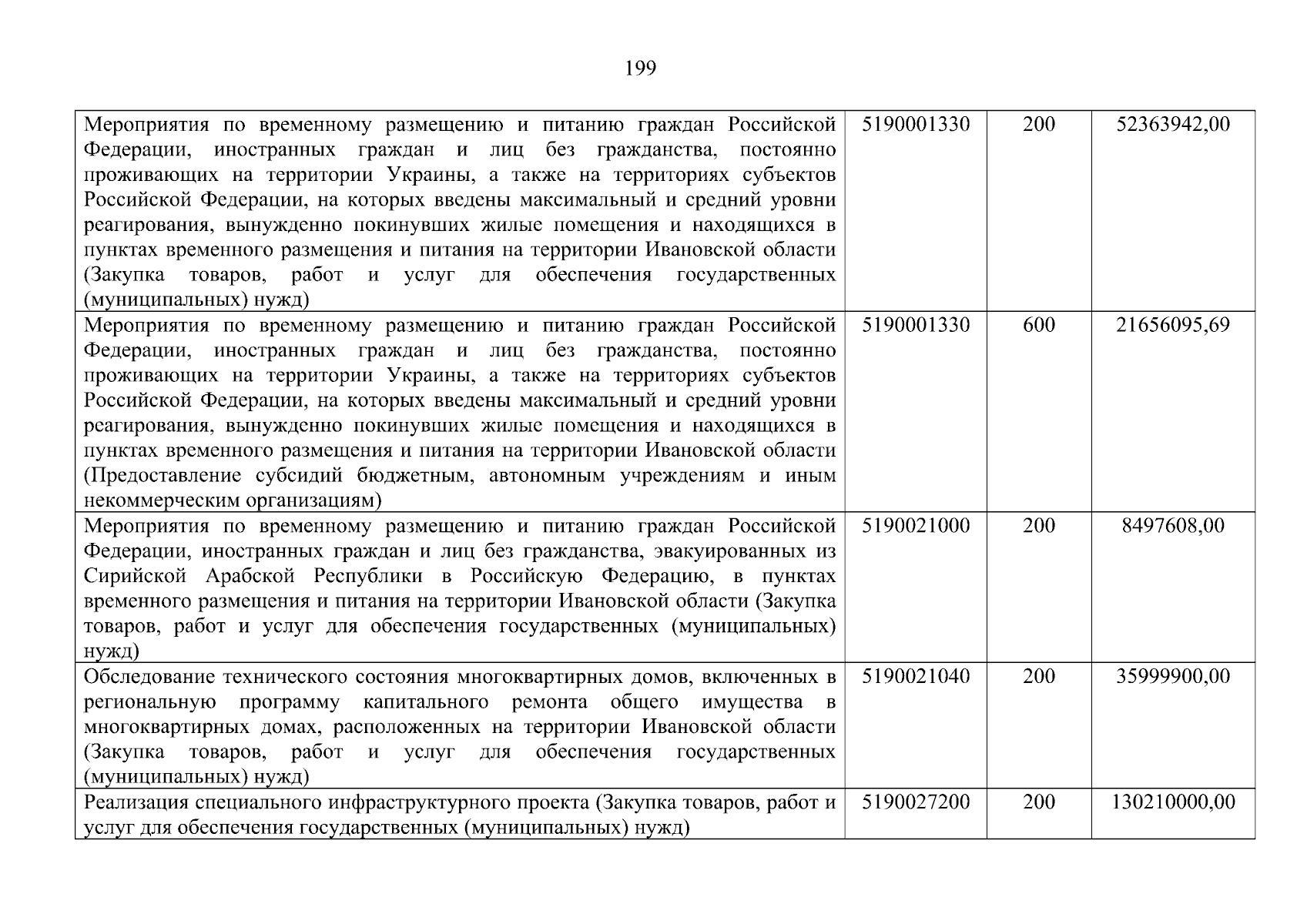 199

| | | | |
|---|---|---|---|
| Мероприятия по временному размещению и питанию граждан Российской Федерации, иностранных граждан и лиц без гражданства, постоянно проживающих на территории Украины, а также на территориях субъектов Российской Федерации, на которых введены максимальный и средний уровни реагирования, вынужденно покинувших жилые помещения и находящихся в пунктах временного размещения и питания на территории Ивановской области (Закупка товаров, работ и услуг для обеспечения государственных (муниципальных) нужд) | 5190001330 | 200 | 52363942,00 |
| Мероприятия по временному размещению и питанию граждан Российской Федерации, иностранных граждан и лиц без гражданства, постоянно проживающих на территории Украины, а также на территориях субъектов Российской Федерации, на которых введены максимальный и средний уровни реагирования, вынужденно покинувших жилые помещения и находящихся в пунктах временного размещения и питания на территории Ивановской области (Предоставление субсидий бюджетным, автономным учреждениям и иным некоммерческим организациям) | 5190001330 | 600 | 21656095,69 |
| Мероприятия по временному размещению и питанию граждан Российской Федерации, иностранных граждан и лиц без гражданства, эвакуированных из Сирийской Арабской Республики в Российскую Федерацию, в пунктах временного размещения и питания на территории Ивановской области (Закупка товаров, работ и услуг для обеспечения государственных (муниципальных) нужд) | 5190021000 | 200 | 8497608,00 |
| Обследование технического состояния многоквартирных домов, включенных в региональную программу капитального ремонта общего имущества в многоквартирных домах, расположенных на территории Ивановской области (Закупка товаров, работ и услуг для обеспечения государственных (муниципальных) нужд) | 5190021040 | 200 | 35999900,00 |
| Реализация специального инфраструктурного проекта (Закупка товаров, работ и услуг для обеспечения государственных (муниципальных) нужд) | 5190027200 | 200 | 130210000,00 |